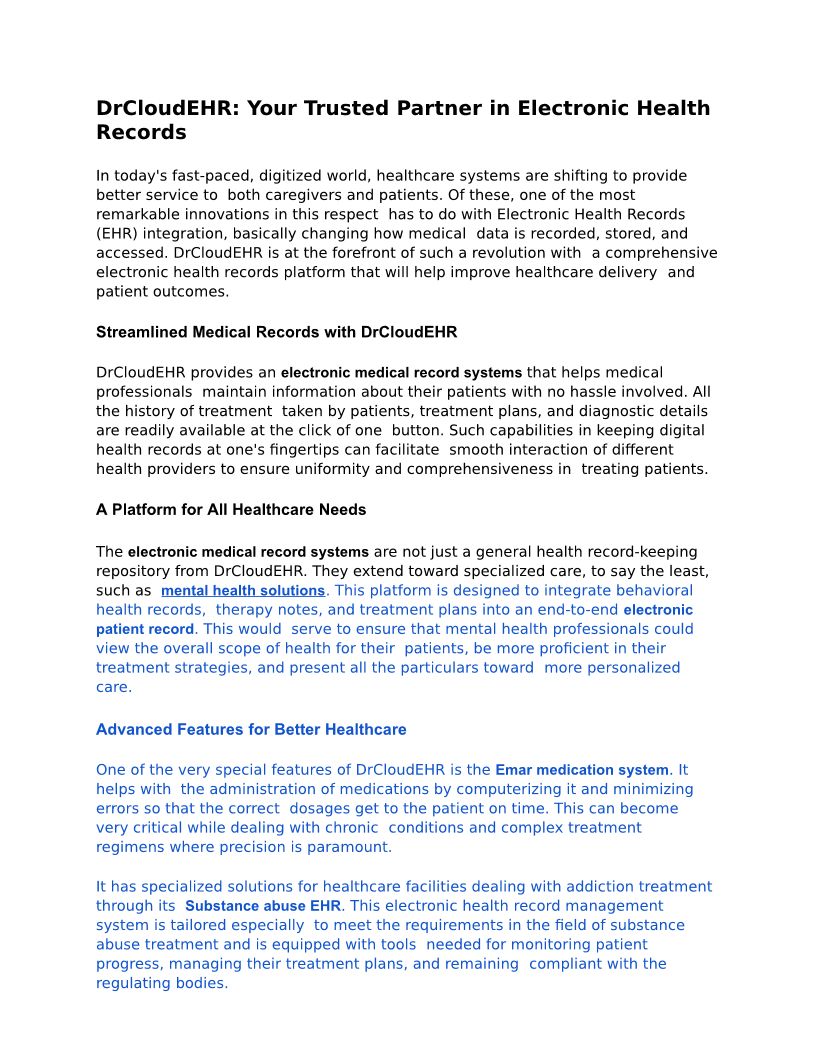 DrCloudEHR: Your Trusted Partner in Electronic Health Records

In today's fast-paced, digitized world, healthcare systems are shifting to provide better service to both caregivers and patients. Of these, one of the most remarkable innovations in this respect has to do with Electronic Health Records (EHR) integration, basically changing how medical data is recorded, stored, and accessed. DrCloudEHR is at the forefront of such a revolution with a comprehensive electronic health records platform that will help improve healthcare delivery and patient outcomes.

Streamlined Medical Records with DrCloudEHR

DrCloudEHR provides an electronic medical record systems that helps medical professionals maintain information about their patients with no hassle involved. All the history of treatment taken by patients, treatment plans, and diagnostic details are readily available at the click of one button. Such capabilities in keeping digital health records at one's fingertips can facilitate smooth interaction of different health providers to ensure uniformity and comprehensiveness in treating patients.

A Platform for All Healthcare Needs

The electronic medical record systems are not just a general health record-keeping repository from DrCloudEHR. They extend toward specialized care, to say the least, such as mental health solutions. This platform is designed to integrate behavioral health records, therapy notes, and treatment plans into an end-to-end electronic patient record. This would serve to ensure that mental health professionals could view the overall scope of health for their patients, be more proficient in their treatment strategies, and present all the particulars toward more personalized care.

Advanced Features for Better Healthcare

One of the very special features of DrCloudEHR is the Emar medication system. It helps with the administration of medications by computerizing it and minimizing errors so that the correct dosages get to the patient on time. This can become very critical while dealing with chronic conditions and complex treatment regimens where precision is paramount.

It has specialized solutions for healthcare facilities dealing with addiction treatment through its Substance abuse EHR. This electronic health record management system is tailored especially to meet the requirements in the field of substance abuse treatment and is equipped with tools needed for monitoring patient progress, managing their treatment plans, and remaining compliant with the regulating bodies.